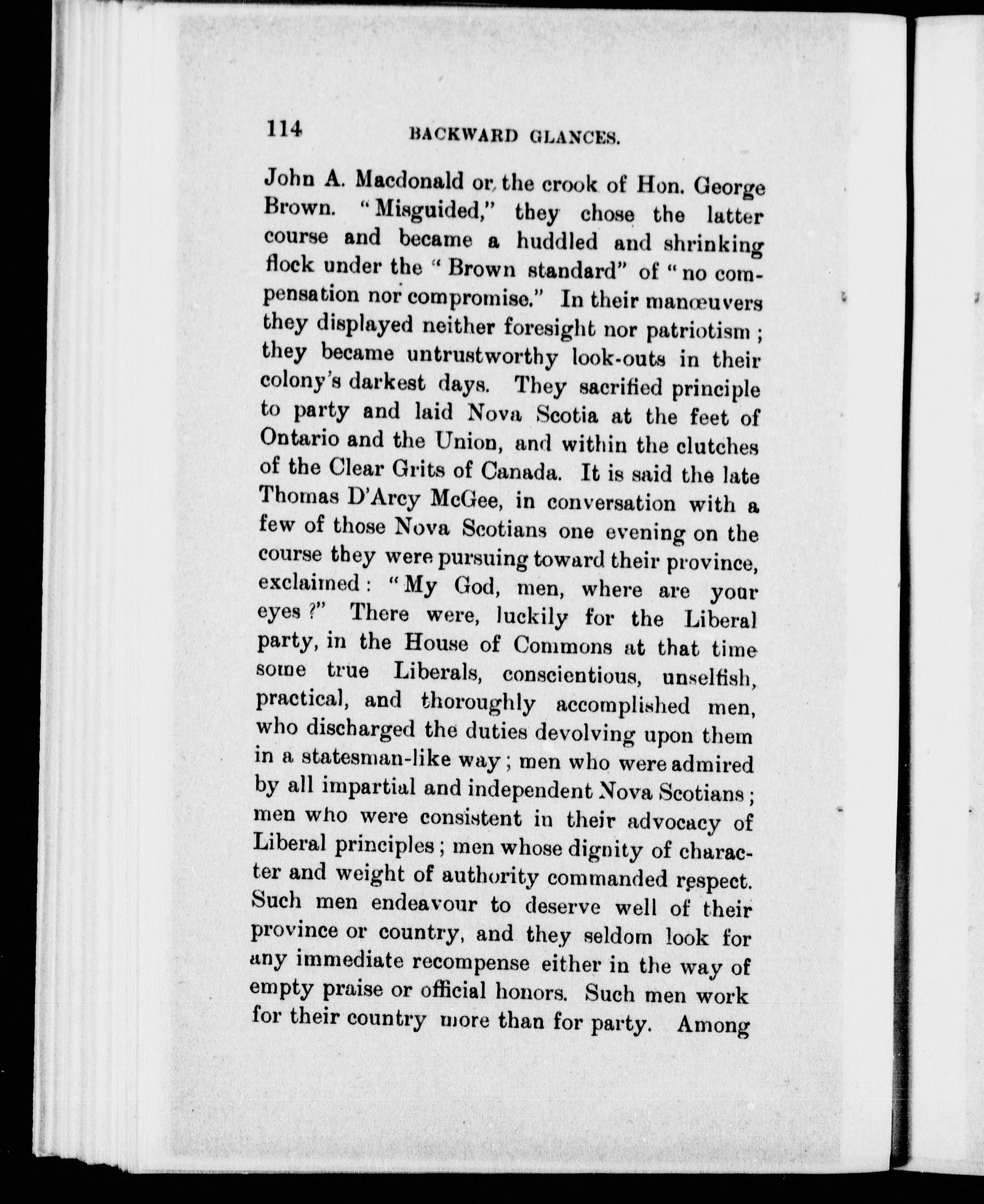 114 BACKWARD GLANCES.

John A. Macdonald or the crook of Hon. George Brown. "Misguided," they chose the latter course and became a huddled and shrinking flock under the "Brown standard" of "no compensation nor compromise." In their manœuvers they displayed neither foresight nor patriotism; they became untrustworthy look-outs in their colony's darkest days. They sacrified principle to party and laid Nova Scotia at the feet of Ontario and the Union, and within the clutches of the Clear Grits of Canada. It is said the late Thomas D'Arcy McGee, in conversation with a few of those Nova Scotians one evening on the course they were pursuing toward their province, exclaimed: "My God, men, where are your eyes?" There were, luckily for the Liberal party, in the House of Commons at that time some true Liberals, conscientious, unselfish, practical, and thoroughly accomplished men, who discharged the duties devolving upon them in a statesman-like way; men who were admired by all impartial and independent Nova Scotians; men who were consistent in their advocacy of Liberal principles; men whose dignity of character and weight of authority commanded respect. Such men endeavour to deserve well of their province or country, and they seldom look for any immediate recompense either in the way of empty praise or official honors. Such men work for their country more than for party. Among